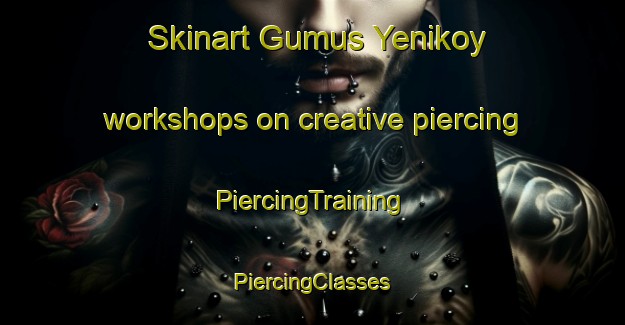 Skinart Gumus Yenikoy

workshops on creative piercing

PiercingTraining

PiercingClasses